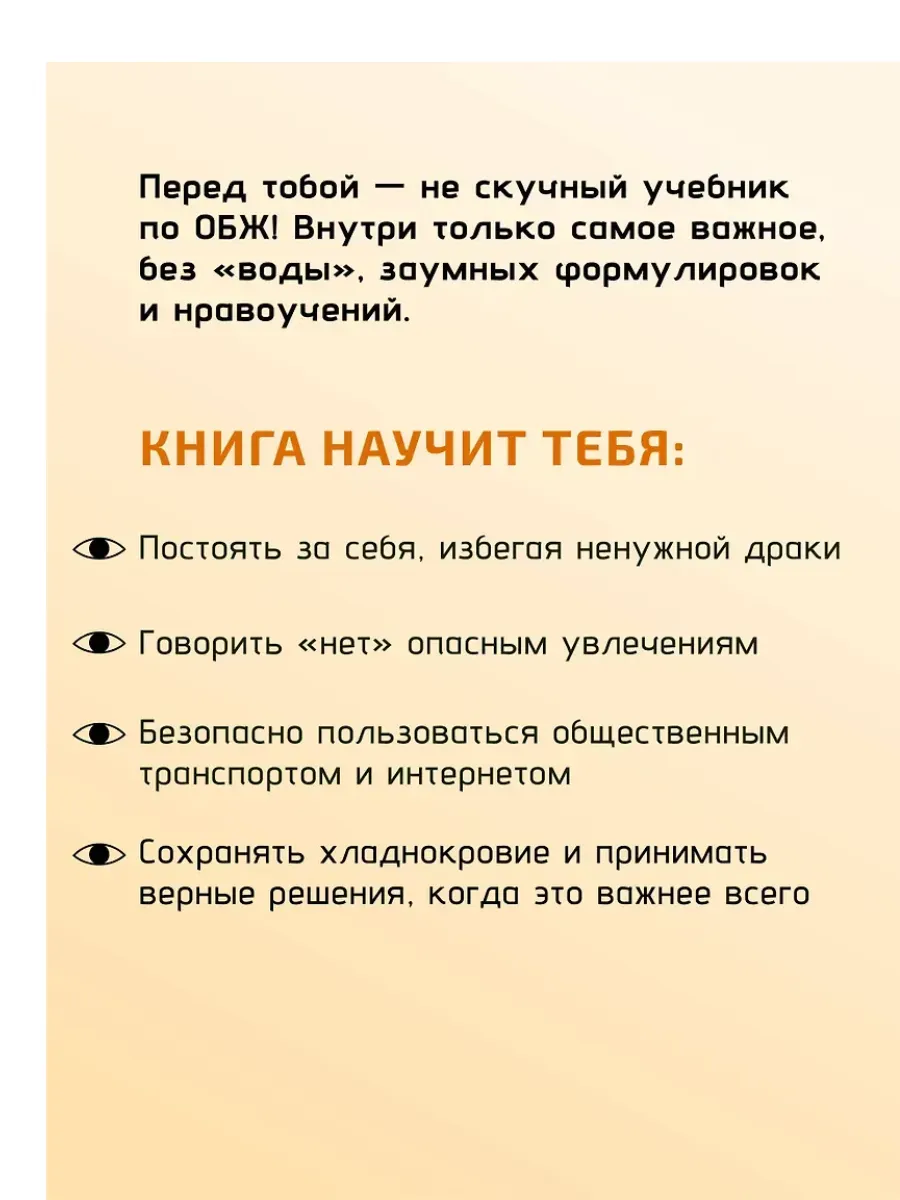 Перед тобой — не скучный учебник по ОБЖ! Внутри только самое важное, без «воды», заумных формулировок и нравоучений.

КНИГА НАУЧИТ ТЕБЯ:

Постоять за себя, избегая ненужной драки

Говорить «нет» опасным увлечениям

Безопасно пользоваться общественным транспортом и интернетом

Сохранять хладнокровие и принимать верные решения, когда это важнее всего